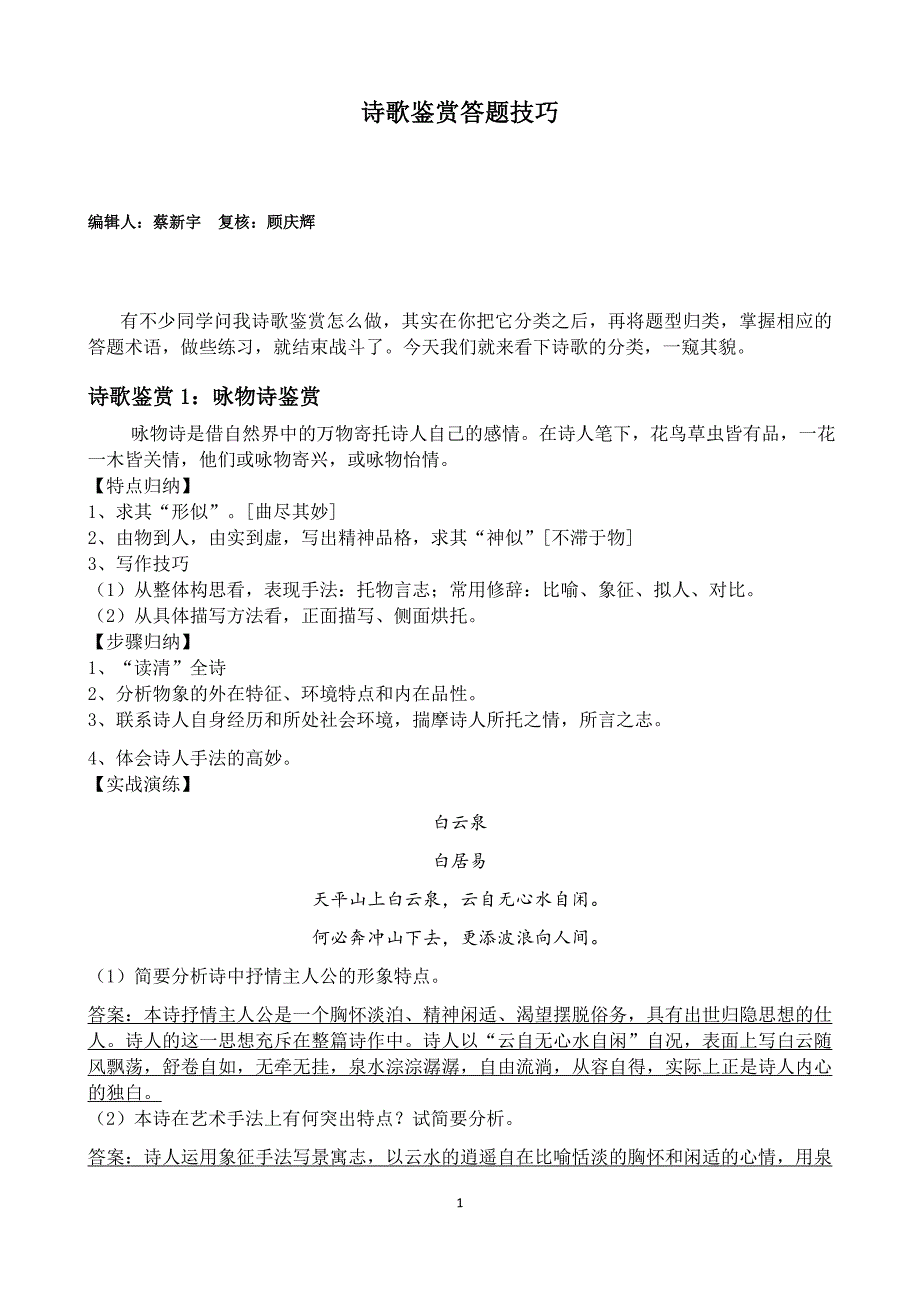 诗歌鉴赏答题技巧

编辑人：蔡新宇　复核：顾庆辉

有不少同学问我诗歌鉴赏怎么做，其实在你把它分类之后，再将题型归类，掌握相应的答题术语，做些练习，就结束战斗了。今天我们就来看下诗歌的分类，一窥其貌。

诗歌鉴赏 1：咏物诗鉴赏

咏物诗是借自然界中的万物寄托诗人自己的感情。在诗人笔下，花鸟草虫皆有品，一花一木皆关情，他们或咏物寄兴，或咏物怡情。
【特点归纳】
1、求其“形似”。[曲尽其妙]
2、由物到人，由实到虚，写出精神品格，求其“神似”[不滞于物]
3、写作技巧
（1）从整体构思看，表现手法：托物言志；常用修辞：比喻、象征、拟人、对比。
（2）从具体描写方法看，正面描写、侧面烘托。
【步骤归纳】
1、“读清”全诗
2、分析物象的外在特征、环境特点和内在品性。
3、联系诗人自身经历和所处社会环境，揣摩诗人所托之情，所言之志。
4、体会诗人手法的高妙。
【实战演练】

白云泉

白居易

天平山上白云泉，云自无心水自闲。

何必奔冲山下去，更添波浪向人间。

（1）简要分析诗中抒情主人公的形象特点。

答案：本诗抒情主人公是一个胸怀淡泊、精神闲适、渴望摆脱俗务，具有出世归隐思想的仕人。诗人的这一思想充斥在整篇诗作中。诗人以“云自无心水自闲”自况，表面上写白云随风飘荡，舒卷自如，无牵无挂，泉水淙淙潺潺，自由流淌，从容自得，实际上正是诗人内心的独白。
（2）本诗在艺术手法上有何突出特点？试简要分析。

答案：诗人运用象征手法写景寓志，以云水的逍遥自在比喻恬淡的胸怀和闲适的心情，用泉

1